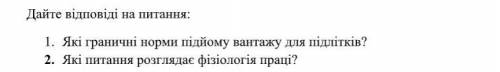 Дайте відповіді на питання:

1. Які граничні норми підйому вантажу для підлітків?
2. Які питання розглядає фізіологія праці?